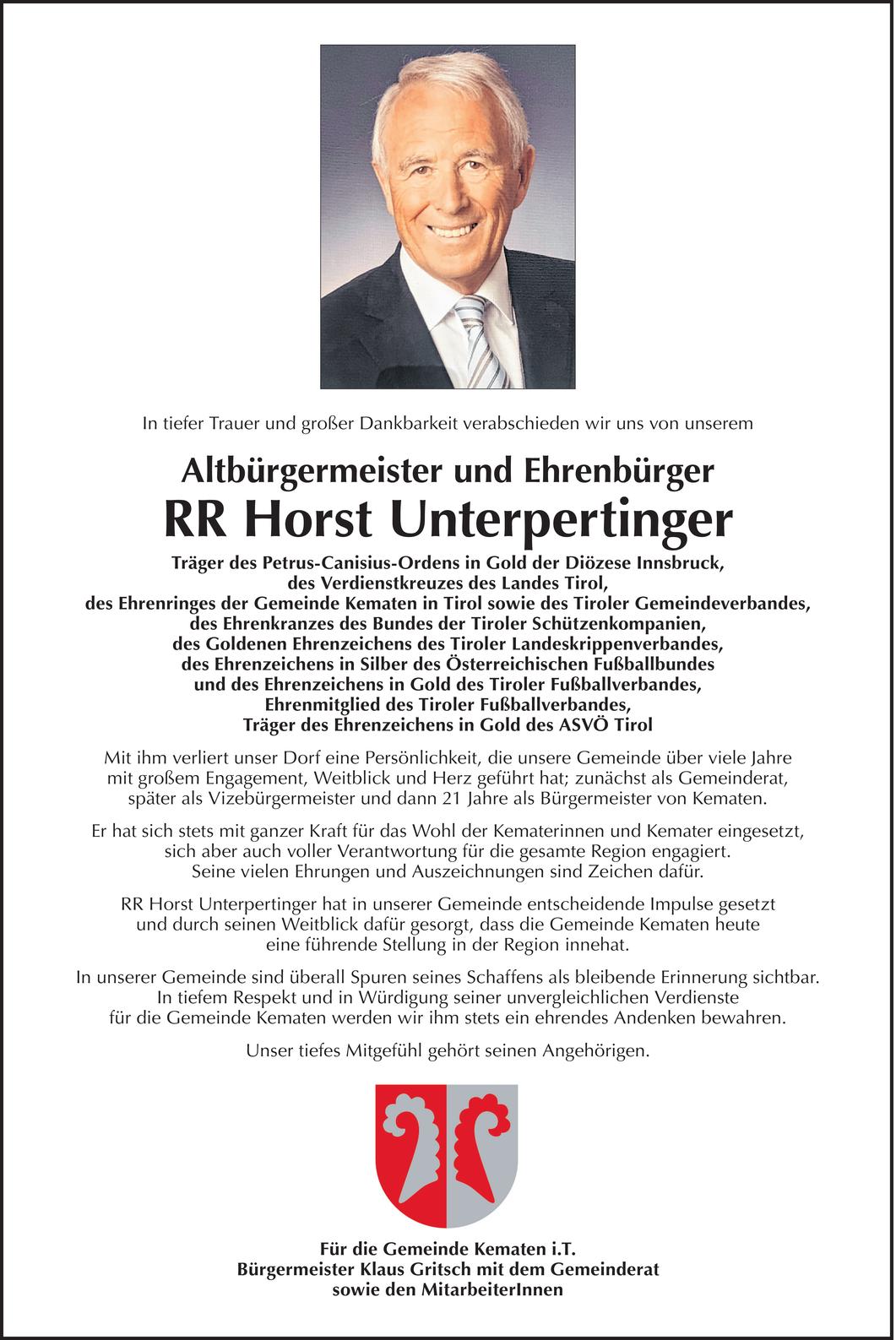 In tiefer Trauer und großer Dankbarkeit verabschieden wir uns von unserem

Altbürgermeister und Ehrenbürger
RR Horst Unterpertinger

Träger des Petrus-Canisius-Ordens in Gold der Diözese Innsbruck, des Verdienstkreuzes des Landes Tirol, des Ehrenringes der Gemeinde Kematen in Tirol sowie des Tiroler Gemeindeverbandes, des Ehrenkranzes des Bundes der Tiroler Schützenkompanien, des Goldenen Ehrenzeichens des Tiroler Landeskrippenverbandes, des Ehrenzeichens in Silber des Österreichischen Fußballbundes und des Ehrenzeichens in Gold des Tiroler Fußballverbandes, Ehrenmitglied des Tiroler Fußballverbandes, Träger des Ehrenzeichens in Gold des ASVÖ Tirol

Mit ihm verliert unser Dorf eine Persönlichkeit, die unsere Gemeinde über viele Jahre mit großem Engagement, Weitblick und Herz geführt hat; zunächst als Gemeinderat, später als Vizebürgermeister und dann 21 Jahre als Bürgermeister von Kematen.

Er hat sich stets mit ganzer Kraft für das Wohl der Kematerinnen und Kemater eingesetzt, sich aber auch voller Verantwortung für die gesamte Region engagiert. Seine vielen Ehrungen und Auszeichnungen sind Zeichen dafür.

RR Horst Unterpertinger hat in unserer Gemeinde entscheidende Impulse gesetzt und durch seinen Weitblick dafür gesorgt, dass die Gemeinde Kematen heute eine führende Stellung in der Region innehat.

In unserer Gemeinde sind überall Spuren seines Schaffens als bleibende Erinnerung sichtbar. In tiefem Respekt und in Würdigung seiner unvergleichlichen Verdienste für die Gemeinde Kematen werden wir ihm stets ein ehrendes Andenken bewahren.

Unser tiefes Mitgefühl gehört seinen Angehörigen.

Für die Gemeinde Kematen i.T.
Bürgermeister Klaus Gritsch mit dem Gemeinderat
sowie den MitarbeiterInnen